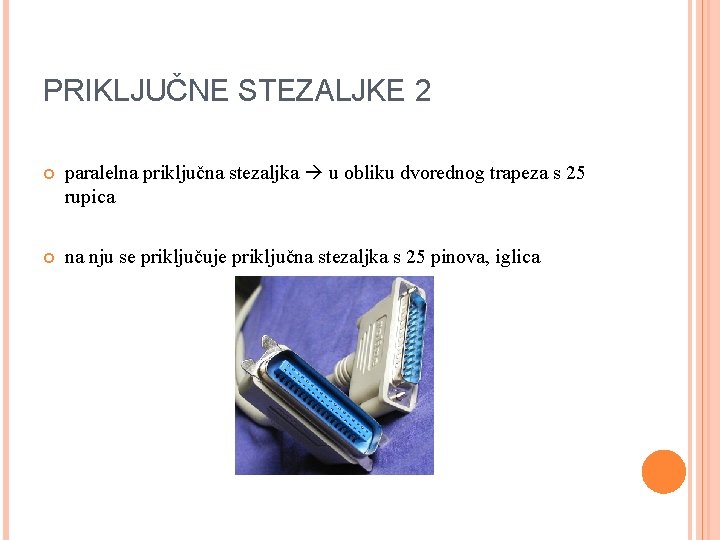 PRIKLJUČNE STEZALJKE 2

• paralelna priključna stezaljka → u obliku dvorednog trapeza s 25 rupica

• na nju se priključuje priključna stezaljka s 25 pinova, iglica